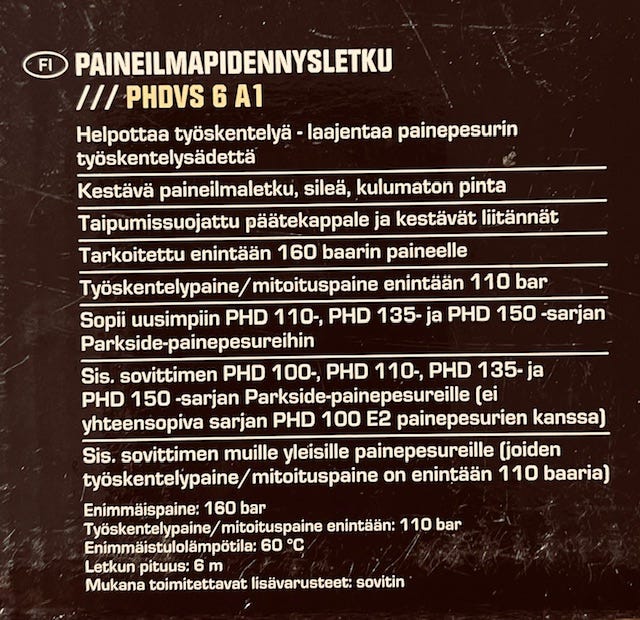 FI PAINEILMAPIDENNYSLETKU
/// PHDVS 6 A1

Helpottaa työskentelyä - laajentaa painepesurin työskentelysädettä

Kestävä paineilmaletku, sileä, kulumaton pinta

Taipumissuojattu päätekappale ja kestävät liitännät

Tarkoitettu enintään 160 baarin paineelle

Työskentelypaine/mitoituspaine enintään 110 bar

Sopii uusimpiin PHD 110-, PHD 135- ja PHD 150 -sarjan Parkside-painepesureihin

Sis. sovittimen PHD 100-, PHD 110-, PHD 135- ja PHD 150 -sarjan Parkside-painepesureille (ei yhteensopiva sarjan PHD 100 E2 painepesurien kanssa)

Sis. sovittimen muille yleisille painepesureille (joiden työskentelypaine/mitoituspaine on enintään 110 baaria)

Enimmäispaine: 160 bar
Työskentelypaine/mitoituspaine enintään: 110 bar
Enimmäistulolämpötila: 60 °C
Letkun pituus: 6 m
Mukana toimitettavat lisävarusteet: sovitin